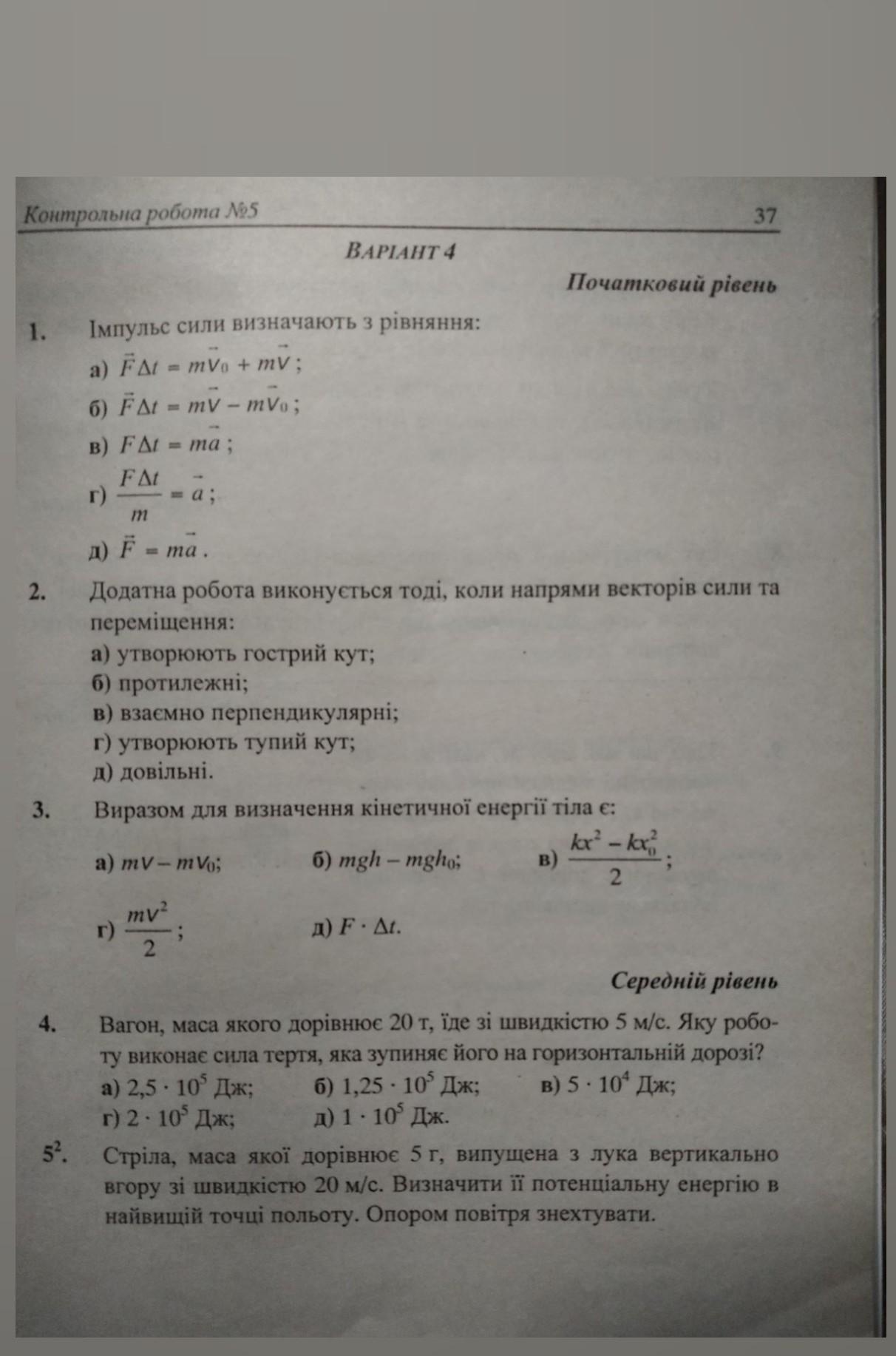 Контрольна робота №5 37

ВАРІАНТ 4

Початковий рівень

1. Імпульс сили визначають з рівняння:

а) $\vec{F}\Delta t = m\vec{v}_0 + m\vec{v}$;

б) $\vec{F}\Delta t = m\vec{v} - m\vec{v}_0$;

в) $F\Delta t = m\vec{a}$;

г) $\frac{F\Delta t}{m} = \vec{a}$;

д) $\vec{F} = m\vec{a}$.

2. Додатна робота виконується тоді, коли напрями векторів сили та переміщення:

а) утворюють гострий кут;
б) протилежні;
в) взаємно перпендикулярні;
г) утворюють тупий кут;
д) довільні.

3. Виразом для визначення кінетичної енергії тіла є:

а) $mv - mv_0$; б) $mgh - mgh_0$; в) $\frac{kx^2 - kx_0^2}{2}$;

г) $\frac{mv^2}{2}$; д) $F \cdot \Delta t$.

Середній рівень

4. Вагон, маса якого дорівнює 20 т, їде зі швидкістю 5 м/с. Яку роботу виконає сила тертя, яка зупиняє його на горизонтальній дорозі?

а) $2,5 \cdot 10^5$ Дж; б) $1,25 \cdot 10^5$ Дж; в) $5 \cdot 10^4$ Дж;
г) $2 \cdot 10^5$ Дж; д) $1 \cdot 10^5$ Дж.

$5^2$. Стріла, маса якої дорівнює 5 г, випущена з лука вертикально вгору зі швидкістю 20 м/с. Визначити її потенціальну енергію в найвищій точці польоту. Опором повітря знехтувати.